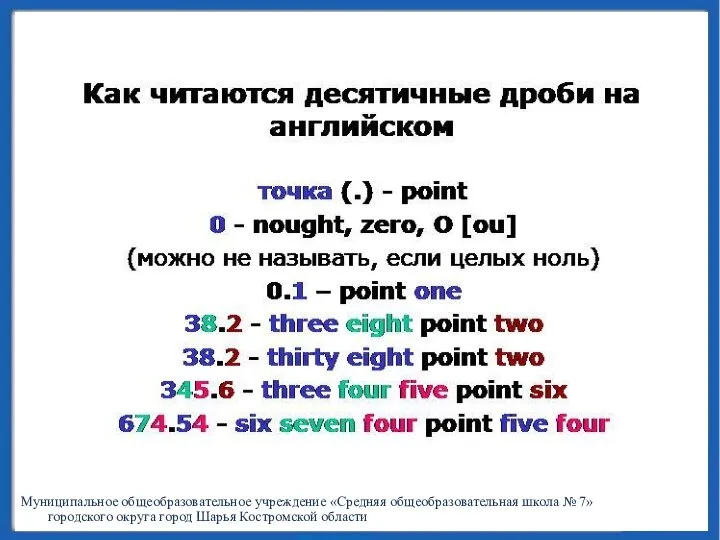 Как читаются десятичные дроби на английском

точка (.) - point
0 - nought, zero, O [ou]
(можно не называть, если целых ноль)
0.1 – point one
38.2 - three eight point two
38.2 - thirty eight point two
345.6 - three four five point six
674.54 - six seven four point five four

Муниципальное общеобразовательное учреждение «Средняя общеобразовательная школа № 7» городского округа город Шарья Костромской области